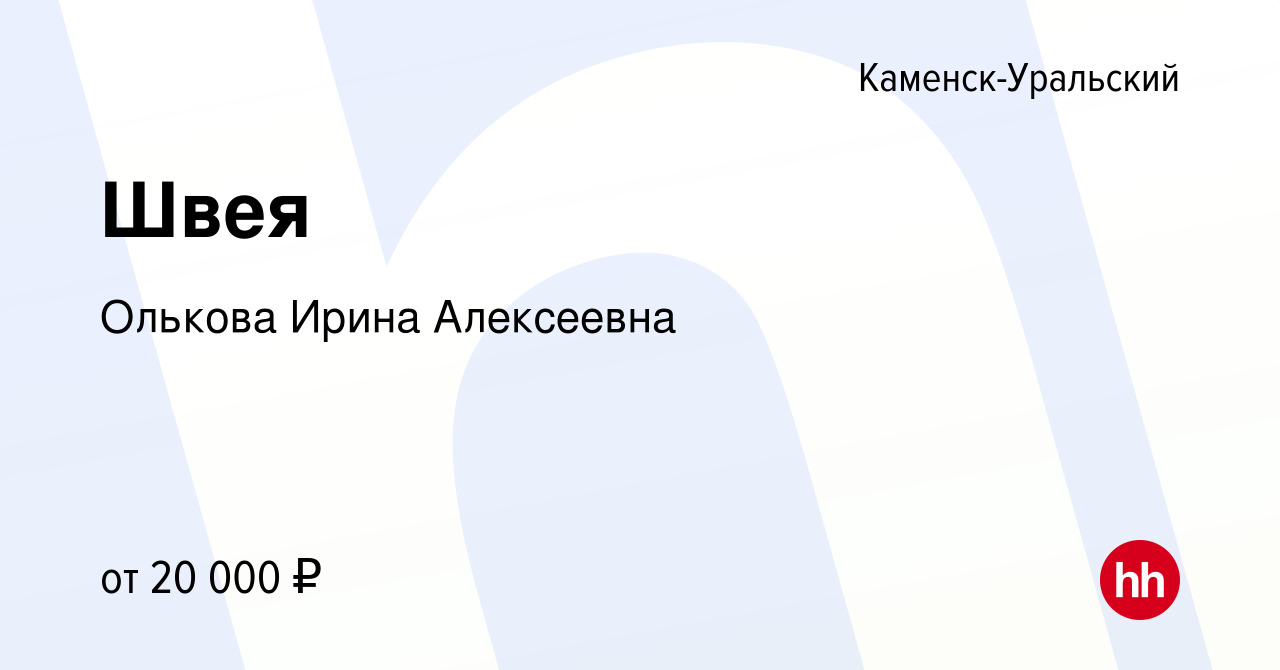 Каменск-Уральский

Швея

Олькова Ирина Алексеевна

от 20 000 ₽

hh